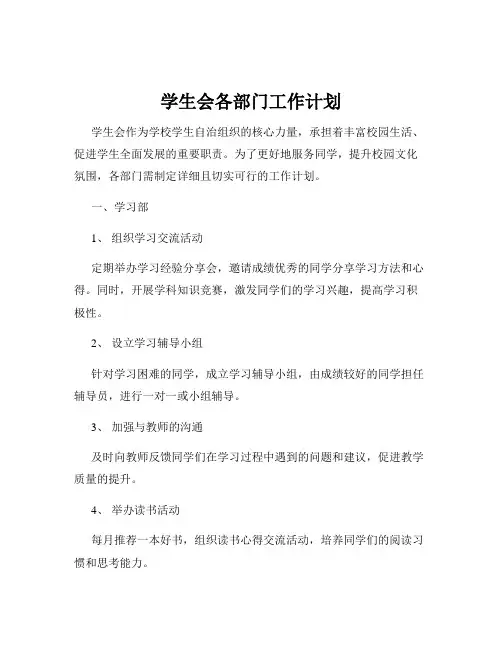 学生会各部门工作计划

学生会作为学校学生自治组织的核心力量，承担着丰富校园生活、促进学生全面发展的重要职责。为了更好地服务同学，提升校园文化氛围，各部门需制定详细且切实可行的工作计划。

一、学习部

1、 组织学习交流活动

定期举办学习经验分享会，邀请成绩优秀的同学分享学习方法和心得。同时，开展学科知识竞赛，激发同学们的学习兴趣，提高学习积极性。

2、 设立学习辅导小组

针对学习困难的同学，成立学习辅导小组，由成绩较好的同学担任辅导员，进行一对一或小组辅导。

3、 加强与教师的沟通

及时向教师反馈同学们在学习过程中遇到的问题和建议，促进教学质量的提升。

4、 举办读书活动

每月推荐一本好书，组织读书心得交流活动，培养同学们的阅读习惯和思考能力。